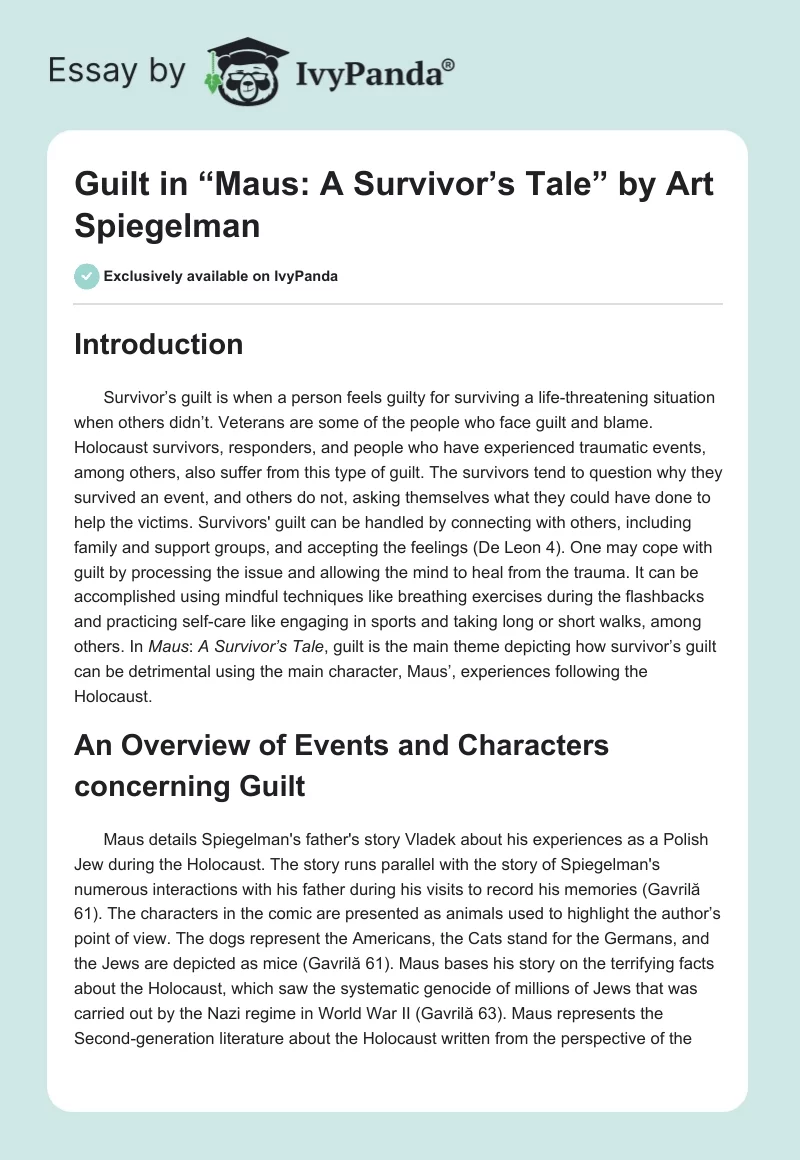 Essay by IvyPanda®

Guilt in “Maus: A Survivor’s Tale” by Art Spiegelman

Exclusively available on IvyPanda

Introduction

Survivor’s guilt is when a person feels guilty for surviving a life-threatening situation when others didn’t. Veterans are some of the people who face guilt and blame. Holocaust survivors, responders, and people who have experienced traumatic events, among others, also suffer from this type of guilt. The survivors tend to question why they survived an event, and others do not, asking themselves what they could have done to help the victims. Survivors' guilt can be handled by connecting with others, including family and support groups, and accepting the feelings (De Leon 4). One may cope with guilt by processing the issue and allowing the mind to heal from the trauma. It can be accomplished using mindful techniques like breathing exercises during the flashbacks and practicing self-care like engaging in sports and taking long or short walks, among others. In Maus: A Survivor’s Tale, guilt is the main theme depicting how survivor’s guilt can be detrimental using the main character, Maus’, experiences following the Holocaust.

An Overview of Events and Characters concerning Guilt

Maus details Spiegelman's father's story Vladek about his experiences as a Polish Jew during the Holocaust. The story runs parallel with the story of Spiegelman's numerous interactions with his father during his visits to record his memories (Gavrilă 61). The characters in the comic are presented as animals used to highlight the author’s point of view. The dogs represent the Americans, the Cats stand for the Germans, and the Jews are depicted as mice (Gavrilă 61). Maus bases his story on the terrifying facts about the Holocaust, which saw the systematic genocide of millions of Jews that was carried out by the Nazi regime in World War II (Gavrilă 63). Maus represents the Second-generation literature about the Holocaust written from the perspective of the